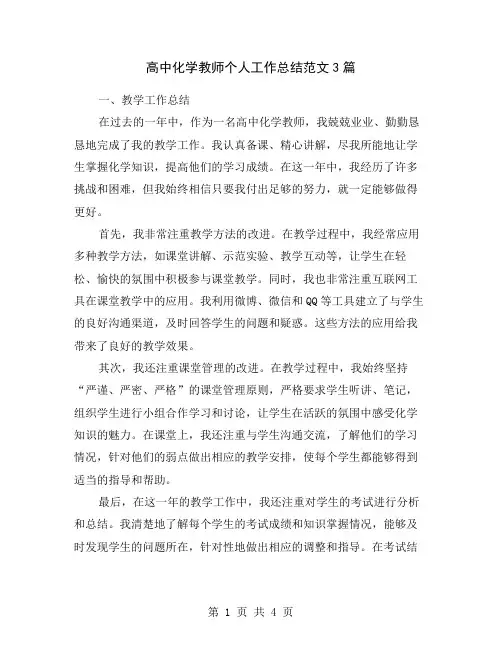 高中化学教师个人工作总结范文3篇

一、教学工作总结

在过去的一年中，作为一名高中化学教师，我兢兢业业、勤勤恳恳地完成了我的教学工作。我认真备课、精心讲解，尽我所能地让学生掌握化学知识，提高他们的学习成绩。在这一年中，我经历了许多挑战和困难，但我始终相信只要我付出足够的努力，就一定能够做得更好。

首先，我非常注重教学方法的改进。在教学过程中，我经常应用多种教学方法，如课堂讲解、示范实验、教学互动等，让学生在轻松、愉快的氛围中积极参与课堂教学。同时，我也非常注重互联网工具在课堂教学中的应用。我利用微博、微信和QQ等工具建立了与学生的良好沟通渠道，及时回答学生的问题和疑惑。这些方法的应用给我带来了良好的教学效果。

其次，我还注重课堂管理的改进。在教学过程中，我始终坚持“严谨、严密、严格”的课堂管理原则，严格要求学生听讲、笔记，组织学生进行小组合作学习和讨论，让学生在活跃的氛围中感受化学知识的魅力。在课堂上，我还注重与学生沟通交流，了解他们的学习情况，针对他们的弱点做出相应的教学安排，使每个学生都能够得到适当的指导和帮助。

最后，在这一年的教学工作中，我还注重对学生的考试进行分析和总结。我清楚地了解每个学生的考试成绩和知识掌握情况，能够及时发现学生的问题所在，针对性地做出相应的调整和指导。在考试结

第 1 页 共 4 页